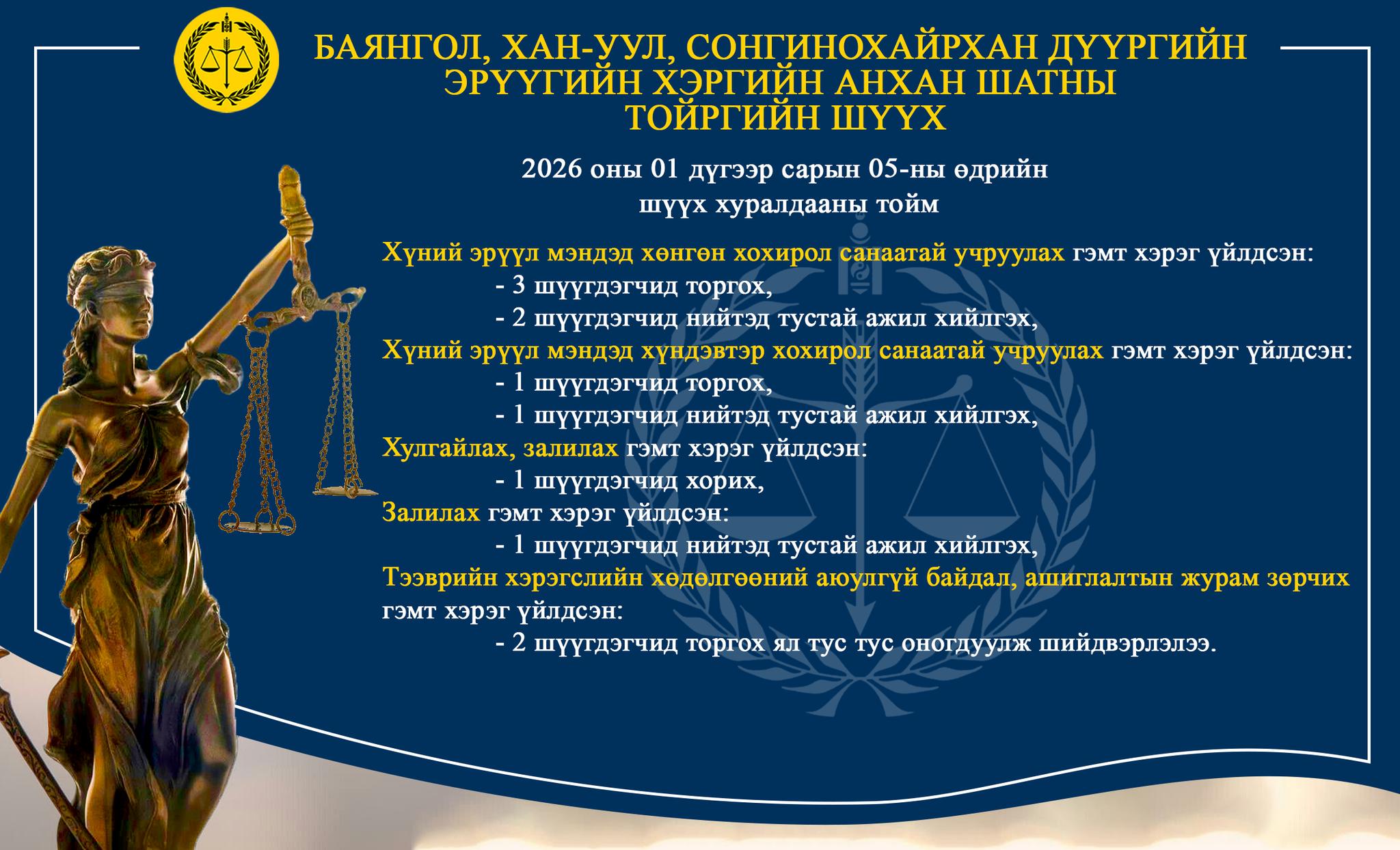 БАЯНГОЛ, ХАН-УУЛ, СОНГИНОХАЙРХАН ДҮҮРГИЙН ЭРҮҮГИЙН ХЭРГИЙН АНХАН ШАТНЫ ТОЙРГИЙН ШҮҮХ

2026 оны 01 дүгээр сарын 05-ны өдрийн
шүүх хуралдааны тойм

Хүний эрүүл мэндэд хөнгөн хохирол санаатай учруулах гэмт хэрэг үйлдсэн:
- 3 шүүгдэгчид торгох,
- 2 шүүгдэгчид нийтэд тустай ажил хийлгэх,
Хүний эрүүл мэндэд хүндэвтэр хохирол санаатай учруулах гэмт хэрэг үйлдсэн:
- 1 шүүгдэгчид торгох,
- 1 шүүгдэгчид нийтэд тустай ажил хийлгэх,
Хулгайлах, залилах гэмт хэрэг үйлдсэн:
- 1 шүүгдэгчид хорих,
Залилах гэмт хэрэг үйлдсэн:
- 1 шүүгдэгчид нийтэд тустай ажил хийлгэх,
Тээврийн хэрэгслийн хөдөлгөөний аюулгүй байдал, ашиглалтын журам зөрчих гэмт хэрэг үйлдсэн:
- 2 шүүгдэгчид торгох ял тус тус оногдуулж шийдвэрлэлээ.